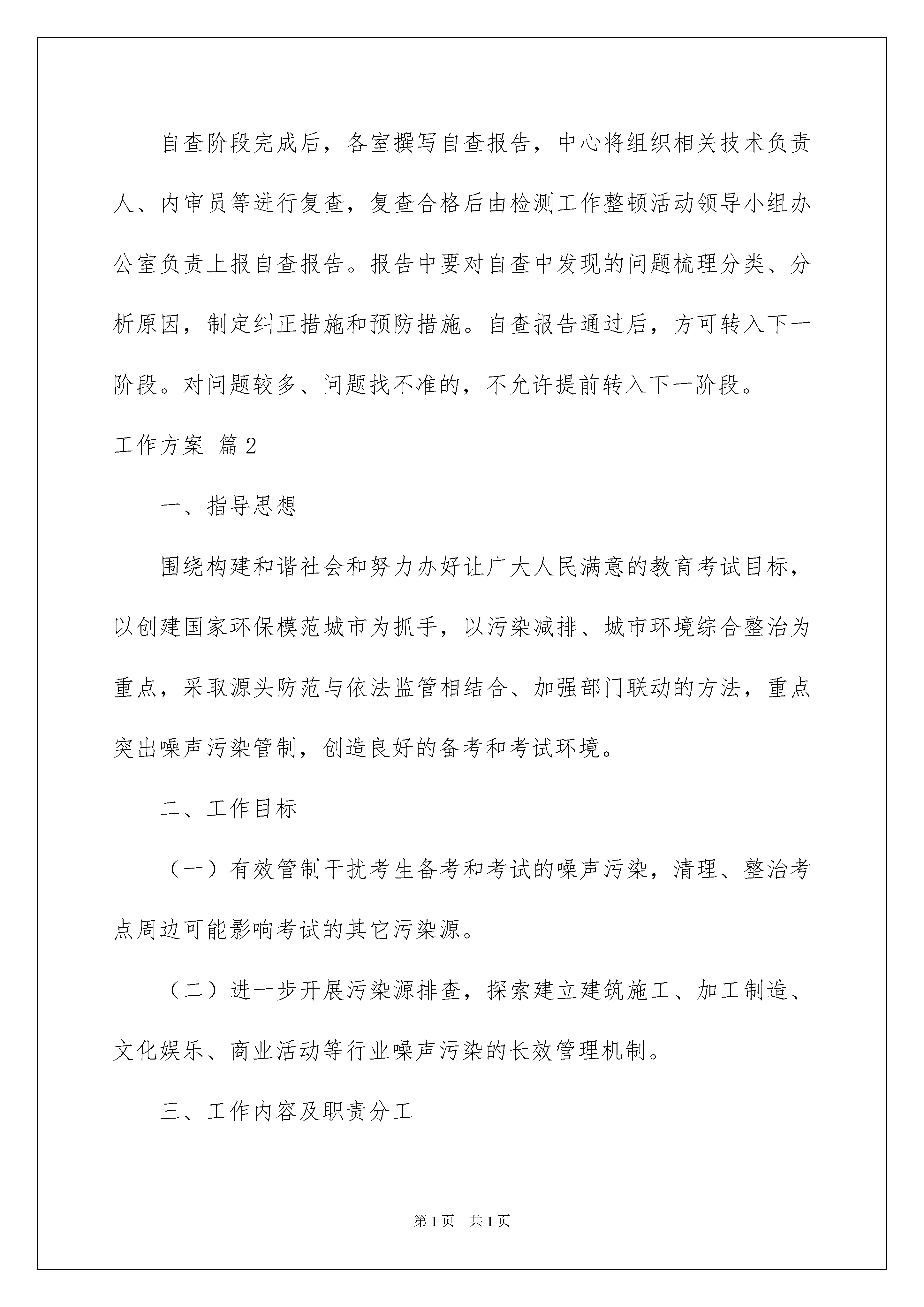 自查阶段完成后，各室撰写自查报告，中心将组织相关技术负责人、内审员等进行复查，复查合格后由检测工作整顿活动领导小组办公室负责上报自查报告。报告中要对自查中发现的问题梳理分类、分析原因，制定纠正措施和预防措施。自查报告通过后，方可转入下一阶段。对问题较多、问题找不准的，不允许提前转入下一阶段。

工作方案 篇2

一、指导思想

围绕构建和谐社会和努力办好让广大人民满意的教育考试目标，以创建国家环保模范城市为抓手，以污染减排、城市环境综合整治为重点，采取源头防范与依法监管相结合、加强部门联动的方法，重点突出噪声污染管制，创造良好的备考和考试环境。

二、工作目标

（一）有效管制干扰考生备考和考试的噪声污染，清理、整治考点周边可能影响考试的其它污染源。

（二）进一步开展污染源排查，探索建立建筑施工、加工制造、文化娱乐、商业活动等行业噪声污染的长效管理机制。

三、工作内容及职责分工

第1页 共1页